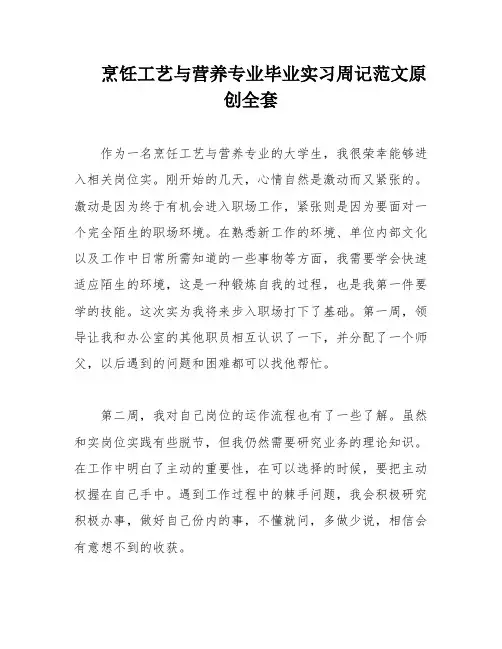 烹饪工艺与营养专业毕业实习周记范文原创全套

作为一名烹饪工艺与营养专业的大学生，我很荣幸能够进入相关岗位实。刚开始的几天，心情自然是激动而又紧张的。激动是因为终于有机会进入职场工作，紧张则是因为要面对一个完全陌生的职场环境。在熟悉新工作的环境、单位内部文化以及工作中日常所需知道的一些事物等方面，我需要学会快速适应陌生的环境，这是一种锻炼自我的过程，也是我第一件要学的技能。这次实为我将来步入职场打下了基础。第一周，领导让我和办公室的其他职员相互认识了一下，并分配了一个师父，以后遇到的问题和困难都可以找他帮忙。

第二周，我对自己岗位的运作流程也有了一些了解。虽然和实岗位实践有些脱节，但我仍然需要研究业务的理论知识。在工作中明白了主动的重要性，在可以选择的时候，要把主动权握在自己手中。遇到工作过程中的棘手问题，我会积极研究积极办事，做好自己份内的事，不懂就问，多做少说，相信会有意想不到的收获。